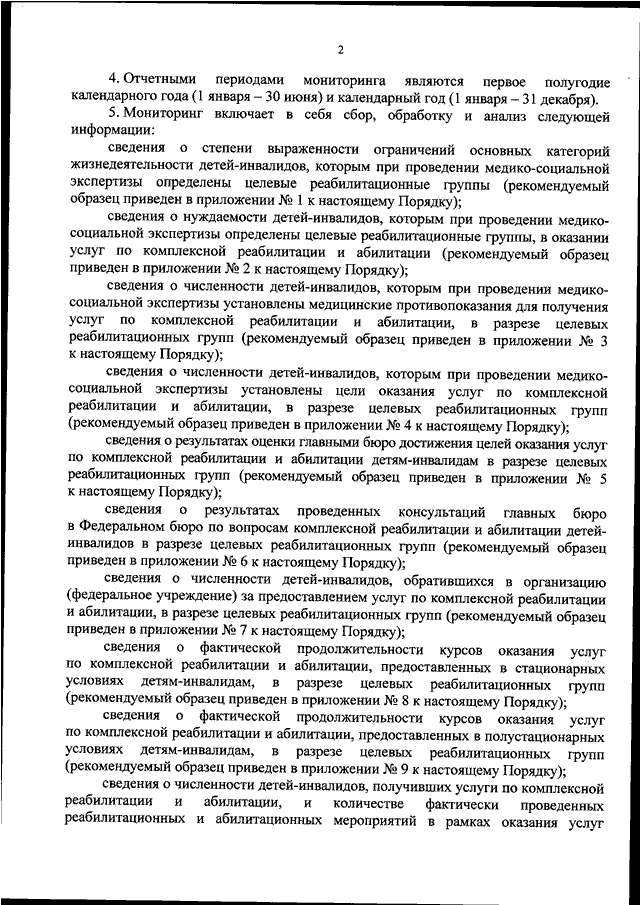 2

4. Отчетными периодами мониторинга являются первое полугодие календарного года (1 января – 30 июня) и календарный год (1 января – 31 декабря).

5. Мониторинг включает в себя сбор, обработку и анализ следующей информации:

сведения о степени выраженности ограничений основных категорий жизнедеятельности детей-инвалидов, которым при проведении медико-социальной экспертизы определены целевые реабилитационные группы (рекомендуемый образец приведен в приложении № 1 к настоящему Порядку);

сведения о нуждаемости детей-инвалидов, которым при проведении медико-социальной экспертизы определены целевые реабилитационные группы, в оказании услуг по комплексной реабилитации и абилитации (рекомендуемый образец приведен в приложении № 2 к настоящему Порядку);

сведения о численности детей-инвалидов, которым при проведении медико-социальной экспертизы установлены медицинские противопоказания для получения услуг по комплексной реабилитации и абилитации, в разрезе целевых реабилитационных групп (рекомендуемый образец приведен в приложении № 3 к настоящему Порядку);

сведения о численности детей-инвалидов, которым при проведении медико-социальной экспертизы установлены цели оказания услуг по комплексной реабилитации и абилитации, в разрезе целевых реабилитационных групп (рекомендуемый образец приведен в приложении № 4 к настоящему Порядку);

сведения о результатах оценки главными бюро достижения целей оказания услуг по комплексной реабилитации и абилитации детям-инвалидам в разрезе целевых реабилитационных групп (рекомендуемый образец приведен в приложении № 5 к настоящему Порядку);

сведения о результатах проведенных консультаций главных бюро в Федеральном бюро по вопросам комплексной реабилитации и абилитации детей-инвалидов в разрезе целевых реабилитационных групп (рекомендуемый образец приведен в приложении № 6 к настоящему Порядку);

сведения о численности детей-инвалидов, обратившихся в организацию (федеральное учреждение) за предоставлением услуг по комплексной реабилитации и абилитации, в разрезе целевых реабилитационных групп (рекомендуемый образец приведен в приложении № 7 к настоящему Порядку);

сведения о фактической продолжительности курсов оказания услуг по комплексной реабилитации и абилитации, предоставленных в стационарных условиях детям-инвалидам, в разрезе целевых реабилитационных групп (рекомендуемый образец приведен в приложении № 8 к настоящему Порядку);

сведения о фактической продолжительности курсов оказания услуг по комплексной реабилитации и абилитации, предоставленных в полустационарных условиях детям-инвалидам, в разрезе целевых реабилитационных групп (рекомендуемый образец приведен в приложении № 9 к настоящему Порядку);

сведения о численности детей-инвалидов, получивших услуги по комплексной реабилитации и абилитации, и количестве фактически проведенных реабилитационных и абилитационных мероприятий в рамках оказания услуг